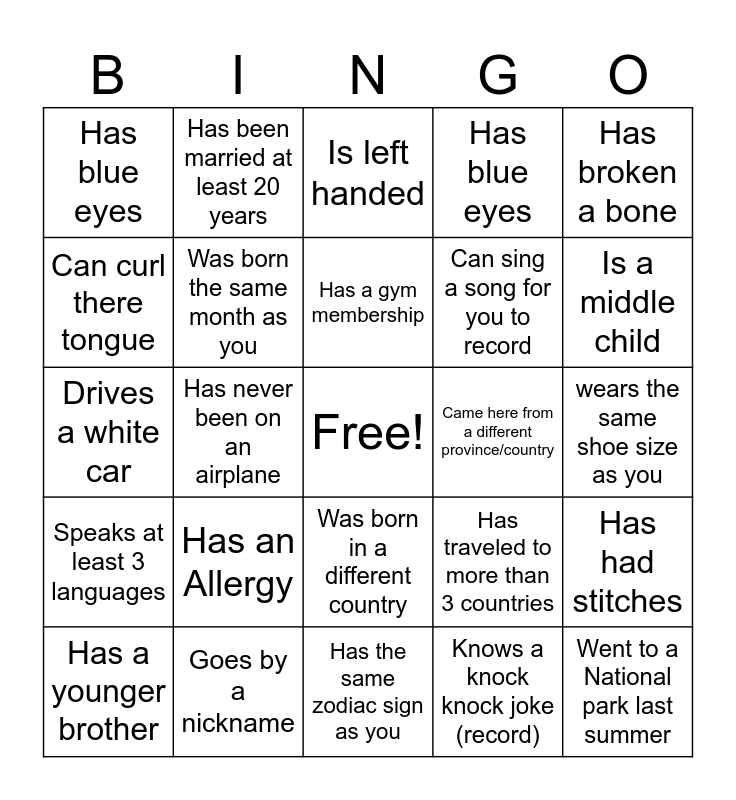 | B | I | N | G | O |
|---|---|---|---|---|
| Has blue eyes | Has been married at least 20 years | Is left handed | Has blue eyes | Has broken a bone |
| Can curl there tongue | Was born the same month as you | Has a gym membership | Can sing a song for you to record | Is a middle child |
| Drives a white car | Has never been on an airplane | Free! | Came here from a different province/country | wears the same shoe size as you |
| Speaks at least 3 languages | Has an Allergy | Was born in a different country | Has traveled to more than 3 countries | Has had stitches |
| Has a younger brother | Goes by a nickname | Has the same zodiac sign as you | Knows a knock knock joke (record) | Went to a National park last summer |